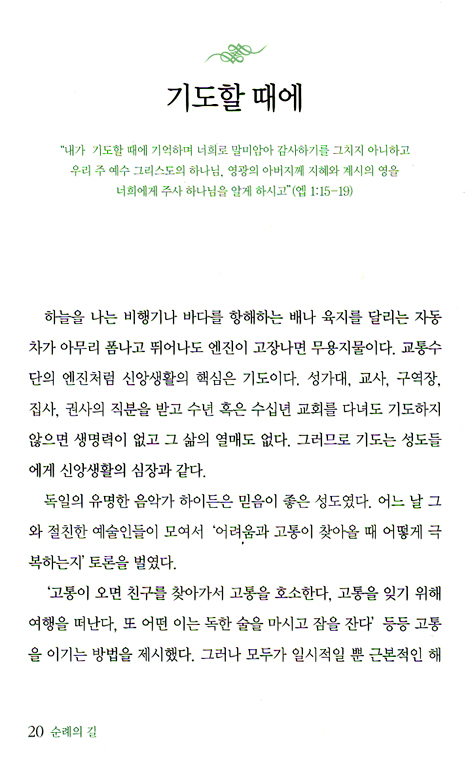 기도할 때에

"내가 기도할 때에 기억하며 너희로 말미암아 감사하기를 그치지 아니하고 우리 주 예수 그리스도의 하나님, 영광의 아버지께 지혜와 계시의 영을 너희에게 주사 하나님을 알게 하시고"(엡 1:15-19)

하늘을 나는 비행기나 바다를 항해하는 배나 육지를 달리는 자동차가 아무리 폼나고 뛰어나도 엔진이 고장나면 무용지물이다. 교통수단의 엔진처럼 신앙생활의 핵심은 기도이다. 성가대, 교사, 구역장, 집사, 권사의 직분을 받고 수년 혹은 수십년 교회를 다녀도 기도하지 않으면 생명력이 없고 그 삶의 열매도 없다. 그러므로 기도는 성도들에게 신앙생활의 심장과 같다.

독일의 유명한 음악가 하이든은 믿음이 좋은 성도였다. 어느 날 그와 절친한 예술인들이 모여서 '어려움과 고통이 찾아올 때 어떻게 극복하는지' 토론을 벌였다.

'고통이 오면 친구를 찾아가서 고통을 호소한다, 고통을 잊기 위해 여행을 떠난다, 또 어떤 이는 독한 술을 마시고 잠을 잔다' 등등 고통을 이기는 방법을 제시했다. 그러나 모두가 일시적일 뿐 근본적인 해

20 순례의 길